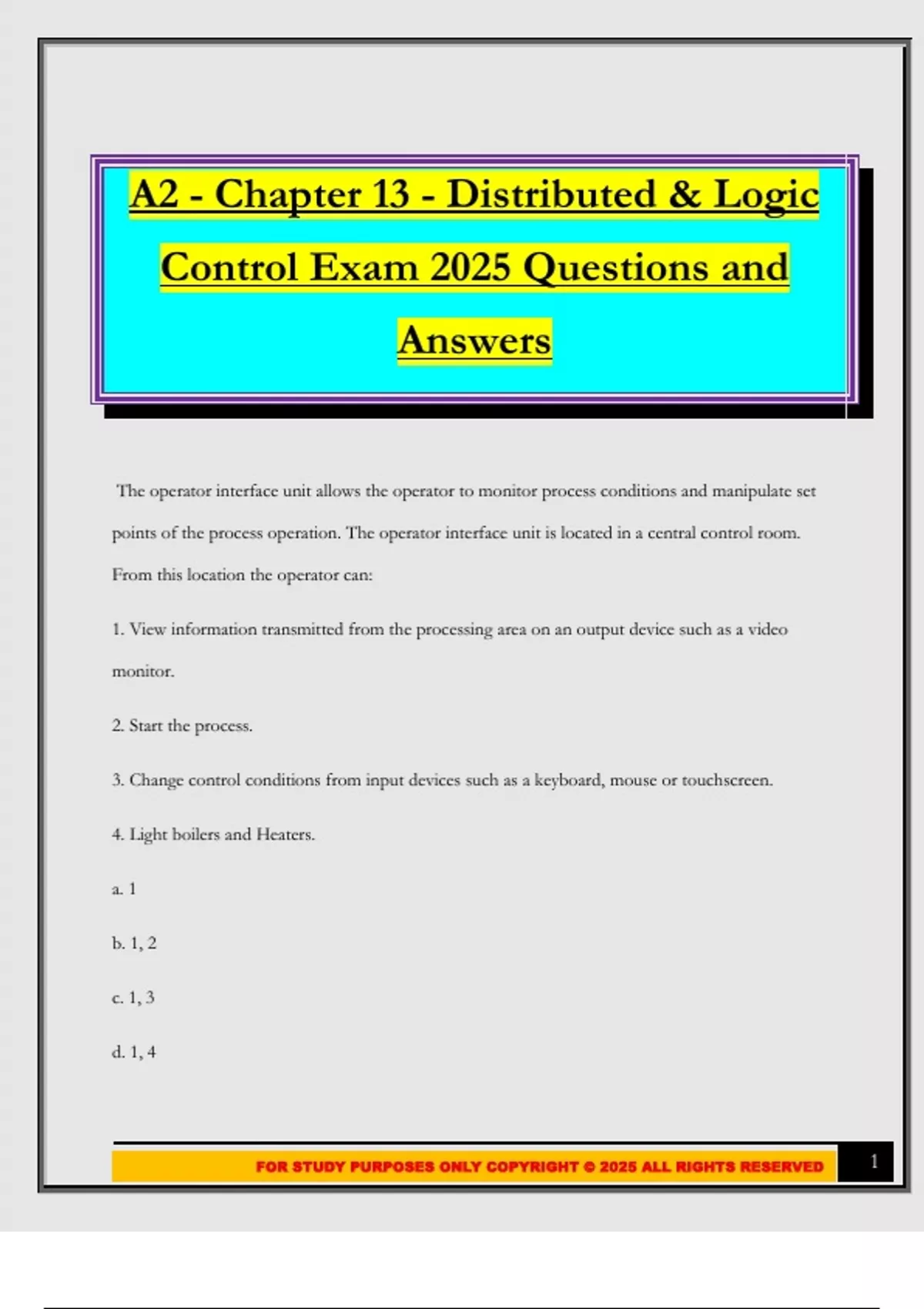 A2 - Chapter 13 - Distributed & Logic Control Exam 2025 Questions and Answers

The operator interface unit allows the operator to monitor process conditions and manipulate set points of the process operation. The operator interface unit is located in a central control room. From this location the operator can:

1. View information transmitted from the processing area on an output device such as a video monitor.

2. Start the process.

3. Change control conditions from input devices such as a keyboard, mouse or touchscreen.

4. Light boilers and Heaters.

a. 1

b. 1, 2

c. 1, 3

d. 1, 4

FOR STUDY PURPOSES ONLY COPYRIGHT © 2025 ALL RIGHTS RESERVED

1